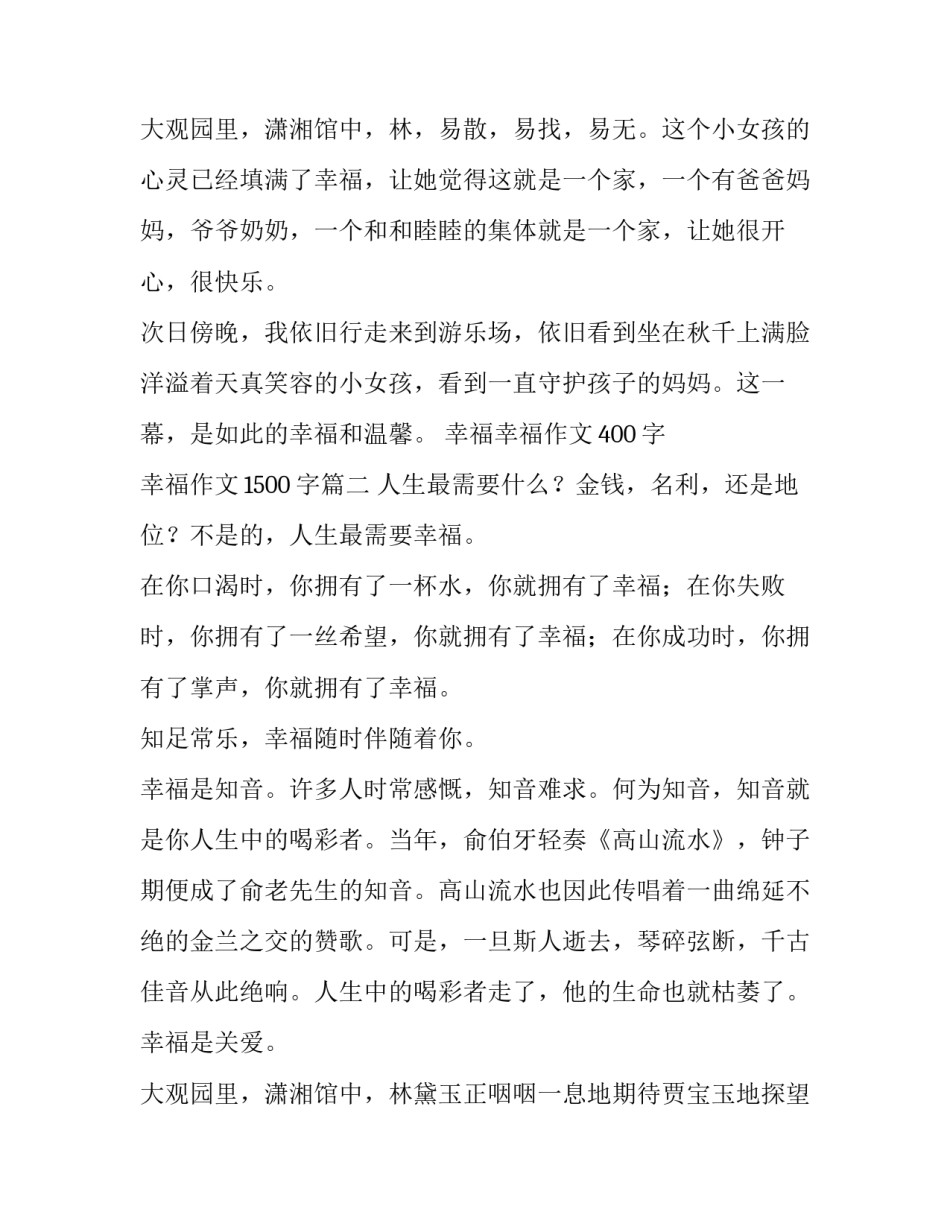 大观园里，潇湘馆中，林，易散，易找，易无。这个小女孩的心灵已经填满了幸福，让她觉得这就是一个家，一个有爸爸妈妈，爷爷奶奶，一个和和睦睦的集体就是一个家，让她很开心，很快乐。

次日傍晚，我依旧行走来到游乐场，依旧看到坐在秋千上满脸洋溢着天真笑容的小女孩，看到一直守护孩子的妈妈。这一幕，是如此的幸福和温馨。 幸福幸福作文 400 字

幸福作文 1500 字篇二 人生最需要什么？金钱，名利，还是地位？不是的，人生最需要幸福。

在你口渴时，你拥有了一杯水，你就拥有了幸福；在你失败时，你拥有了一丝希望，你就拥有了幸福；在你成功时，你拥有了掌声，你就拥有了幸福。

知足常乐，幸福随时伴随着你。

幸福是知音。许多人时常感慨，知音难求。何为知音，知音就是你人生中的喝彩者。当年，俞伯牙轻奏《高山流水》，钟子期便成了俞老先生的知音。高山流水也因此传唱着一曲绵延不绝的金兰之交的赞歌。可是，一旦斯人逝去，琴碎弦断，千古佳音从此绝响。人生中的喝彩者走了，他的生命也就枯萎了。

幸福是关爱。

大观园里，潇湘馆中，林黛玉正咽咽一息地期待贾宝玉地探望